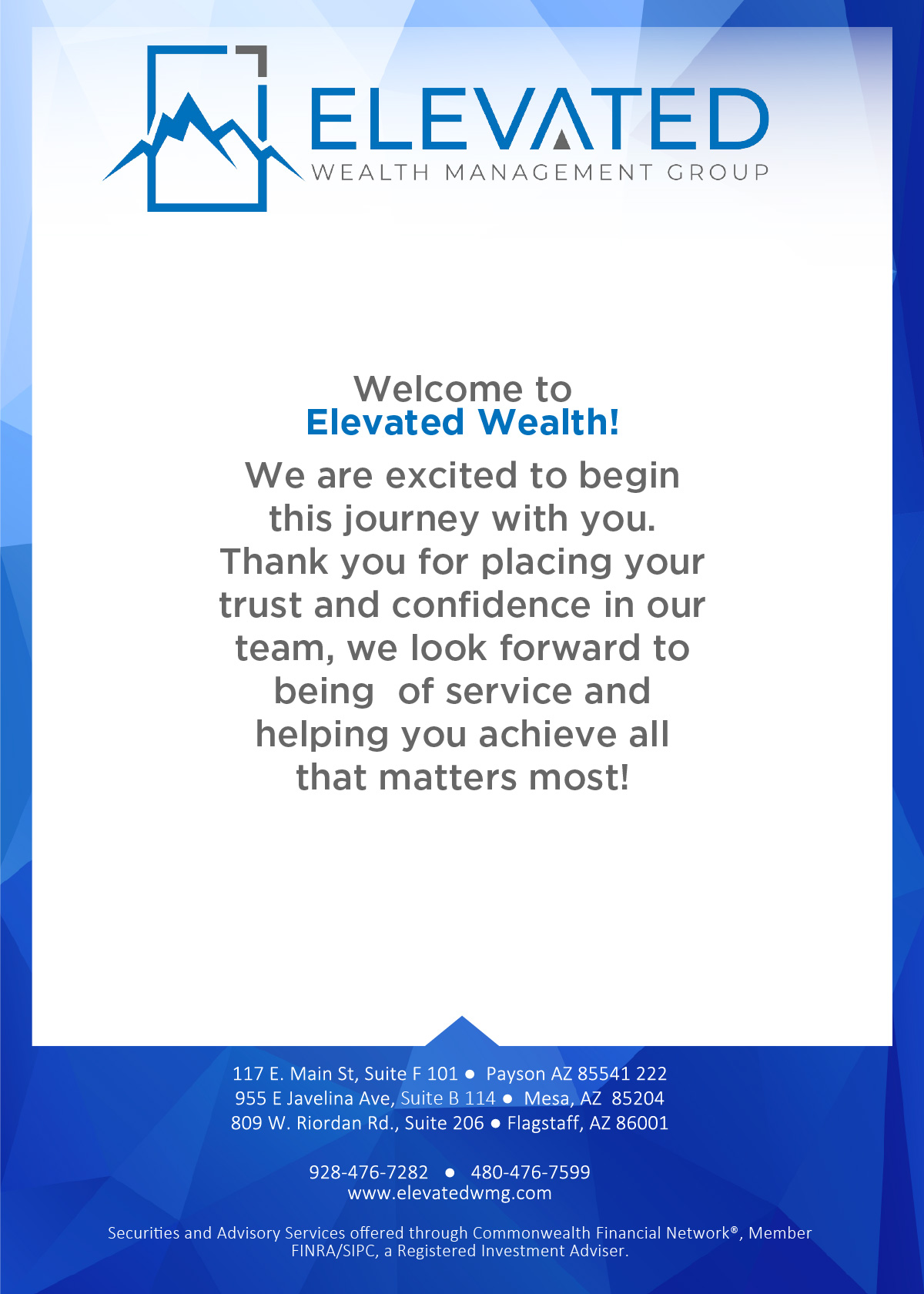 ELEVATED
WEALTH MANAGEMENT GROUP

Welcome to
Elevated Wealth!

We are excited to begin this journey with you. Thank you for placing your trust and confidence in our team, we look forward to being  of service and helping you achieve all that matters most!

117 E. Main St, Suite F 101 ● Payson AZ 85541 222
955 E Javelina Ave, Suite B 114 ● Mesa, AZ 85204
809 W. Riordan Rd., Suite 206 ● Flagstaff, AZ 86001

928-476-7282 ● 480-476-7599
www.elevatedwmg.com

Securities and Advisory Services offered through Commonwealth Financial Network®, Member FINRA/SIPC, a Registered Investment Adviser.